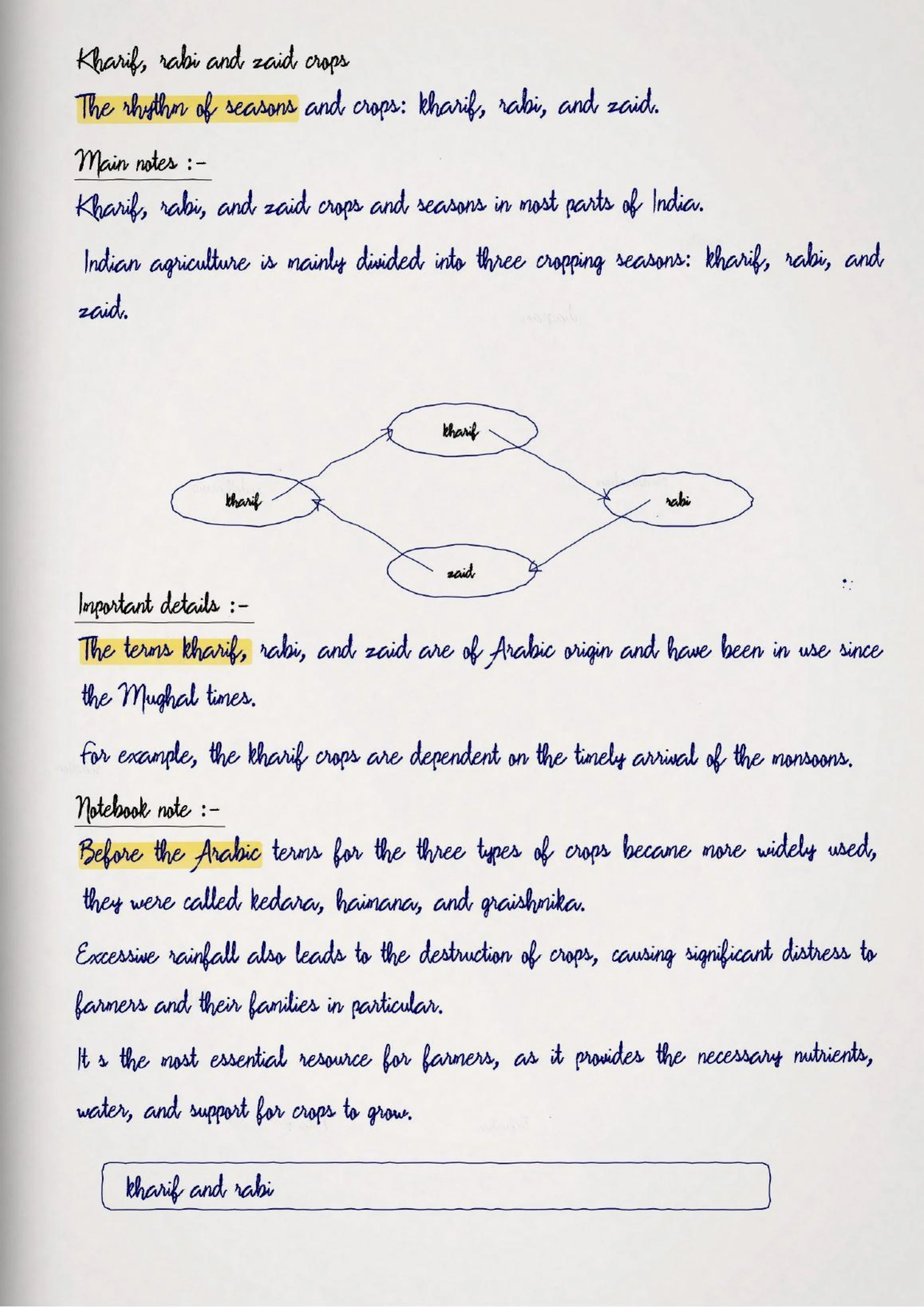 Kharif, rabi and zaid crops

The rhythm of seasons and crops: kharif, rabi, and zaid.

Main notes :-

Kharif, rabi, and zaid crops and seasons in most parts of India.

Indian agriculture is mainly divided into three cropping seasons: kharif, rabi, and zaid.

kharif

kharif

rabi

zaid

Important details :-

The terms kharif, rabi, and zaid are of Arabic origin and have been in use since the Mughal times.

For example, the kharif crops are dependent on the timely arrival of the monsoons.

Notebook note :-

Before the Arabic terms for the three types of crops became more widely used, they were called kedara, haimana, and graishmika.

Excessive rainfall also leads to the destruction of crops, causing significant distress to farmers and their families in particular.

It s the most essential resource for farmers, as it provides the necessary nutrients, water, and support for crops to grow.

kharif and rabi